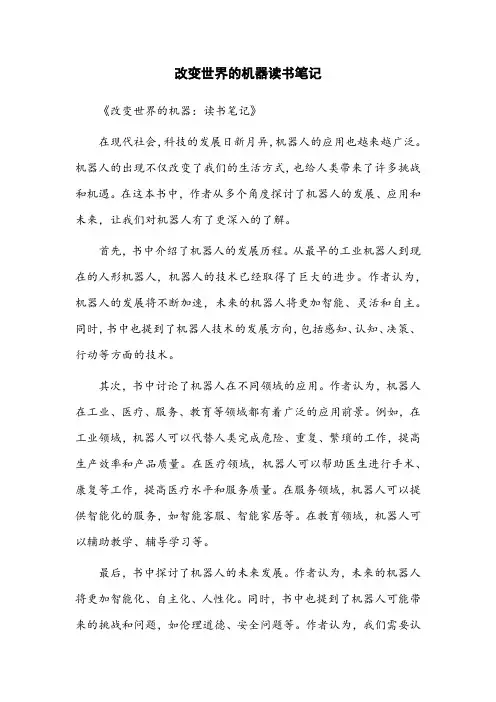 改变世界的机器读书笔记

《改变世界的机器：读书笔记》

在现代社会，科技的发展日新月异，机器人的应用也越来越广泛。机器人的出现不仅改变了我们的生活方式，也给人类带来了许多挑战和机遇。在这本书中，作者从多个角度探讨了机器人的发展、应用和未来，让我们对机器人有了更深入的了解。

首先，书中介绍了机器人的发展历程。从最早的工业机器人到现在的人形机器人，机器人的技术已经取得了巨大的进步。作者认为，机器人的发展将不断加速，未来的机器人将更加智能、灵活和自主。同时，书中也提到了机器人技术的发展方向，包括感知、认知、决策、行动等方面的技术。

其次，书中讨论了机器人在不同领域的应用。作者认为，机器人在工业、医疗、服务、教育等领域都有着广泛的应用前景。例如，在工业领域，机器人可以代替人类完成危险、重复、繁琐的工作，提高生产效率和产品质量。在医疗领域，机器人可以帮助医生进行手术、康复等工作，提高医疗水平和服务质量。在服务领域，机器人可以提供智能化的服务，如智能客服、智能家居等。在教育领域，机器人可以辅助教学、辅导学习等。

最后，书中探讨了机器人的未来发展。作者认为，未来的机器人将更加智能化、自主化、人性化。同时，书中也提到了机器人可能带来的挑战和问题，如伦理道德、安全问题等。作者认为，我们需要认